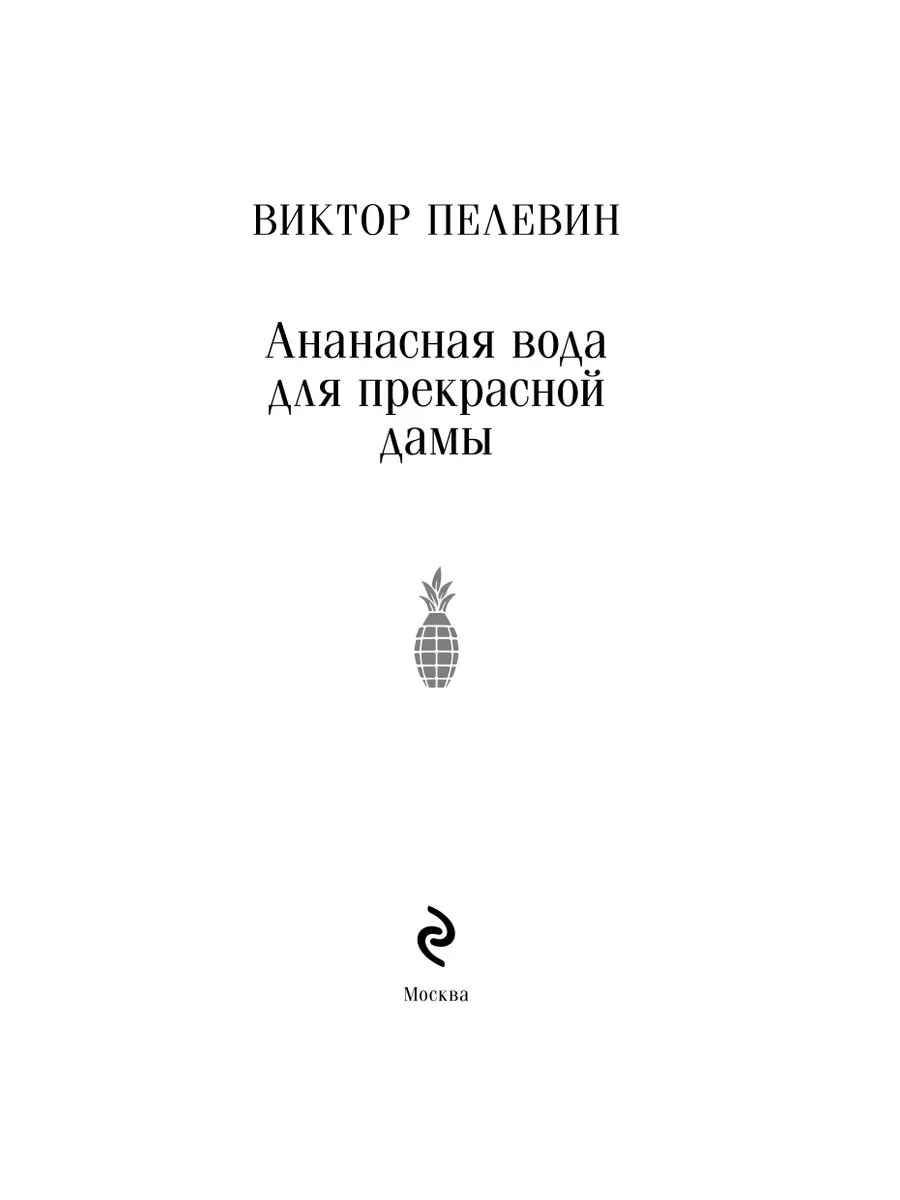 ВИКТОР ПЕЛЕВИН

Ананасная вода для прекрасной дамы

Москва